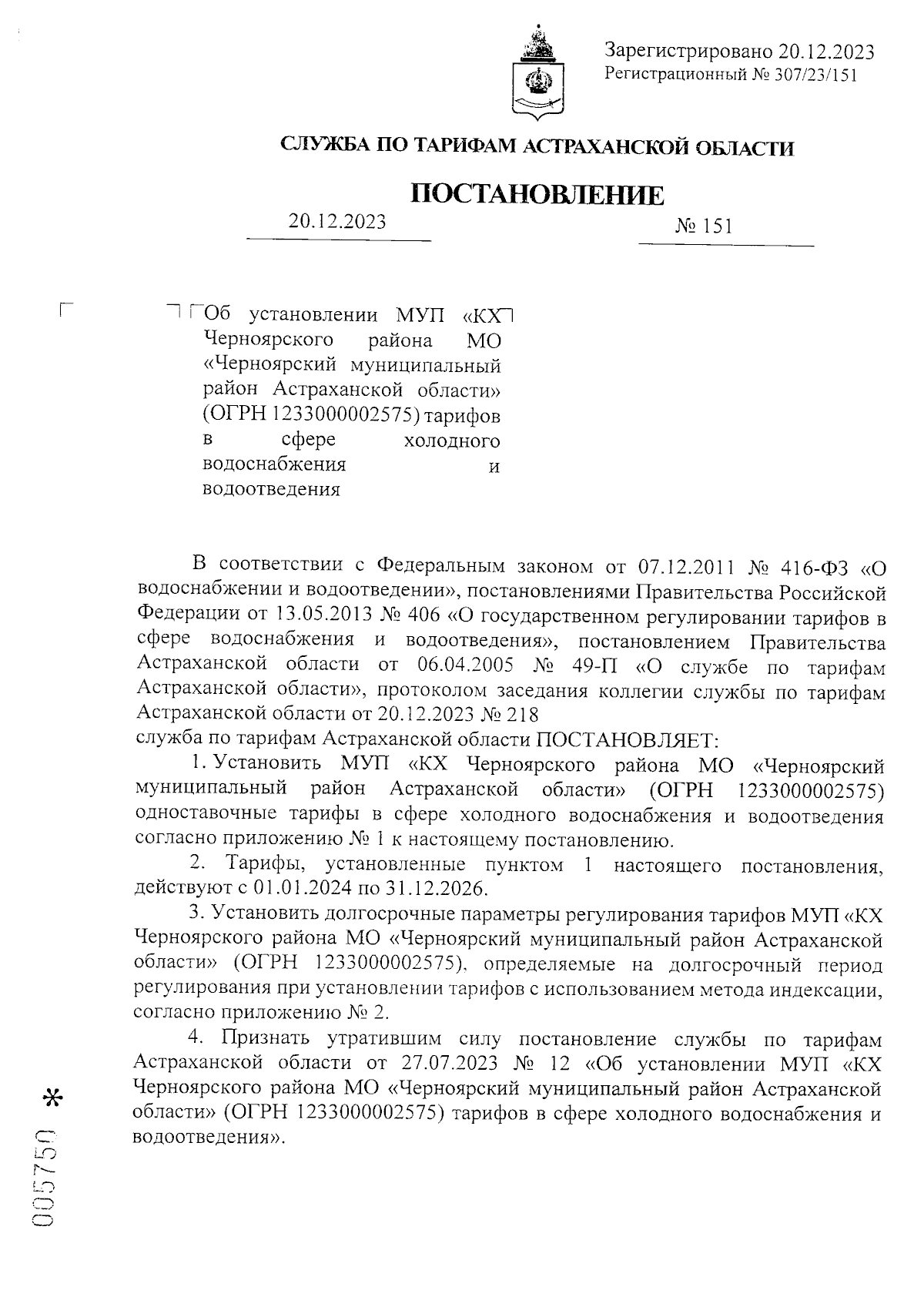 Зарегистрировано 20.12.2023
Регистрационный № 307/23/151

СЛУЖБА ПО ТАРИФАМ АСТРАХАНСКОЙ ОБЛАСТИ

ПОСТАНОВЛЕНИЕ

20.12.2023 № 151

Об установлении МУП «КХ Черноярского района МО «Черноярский муниципальный район Астраханской области» (ОГРН 1233000002575) тарифов в сфере холодного водоснабжения и водоотведения

В соответствии с Федеральным законом от 07.12.2011 № 416-ФЗ «О водоснабжении и водоотведении», постановлениями Правительства Российской Федерации от 13.05.2013 № 406 «О государственном регулировании тарифов в сфере водоснабжения и водоотведения», постановлением Правительства Астраханской области от 06.04.2005 № 49-П «О службе по тарифам Астраханской области», протоколом заседания коллегии службы по тарифам Астраханской области от 20.12.2023 № 218
служба по тарифам Астраханской области ПОСТАНОВЛЯЕТ:

1. Установить МУП «КХ Черноярского района МО «Черноярский муниципальный район Астраханской области» (ОГРН 1233000002575) одноставочные тарифы в сфере холодного водоснабжения и водоотведения согласно приложению № 1 к настоящему постановлению.

2. Тарифы, установленные пунктом 1 настоящего постановления, действуют с 01.01.2024 по 31.12.2026.

3. Установить долгосрочные параметры регулирования тарифов МУП «КХ Черноярского района МО «Черноярский муниципальный район Астраханской области» (ОГРН 1233000002575), определяемые на долгосрочный период регулирования при установлении тарифов с использованием метода индексации, согласно приложению № 2.

4. Признать утратившим силу постановление службы по тарифам Астраханской области от 27.07.2023 № 12 «Об установлении МУП «КХ Черноярского района МО «Черноярский муниципальный район Астраханской области» (ОГРН 1233000002575) тарифов в сфере холодного водоснабжения и водоотведения».

005750 *